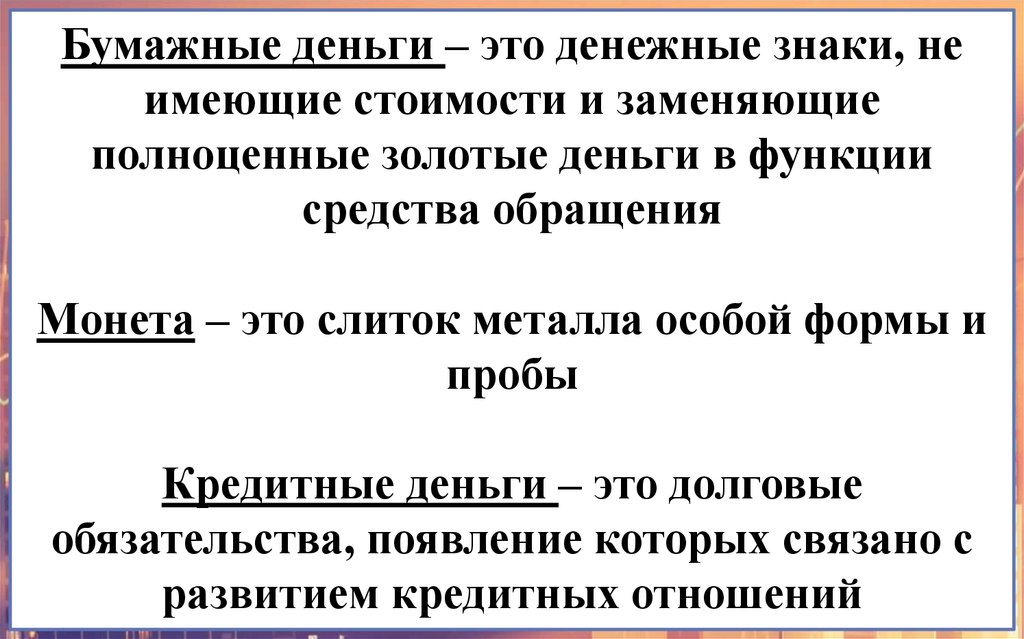 Бумажные деньги – это денежные знаки, не имеющие стоимости и заменяющие полноценные золотые деньги в функции средства обращения

Монета – это слиток металла особой формы и пробы

Кредитные деньги – это долговые обязательства, появление которых связано с развитием кредитных отношений